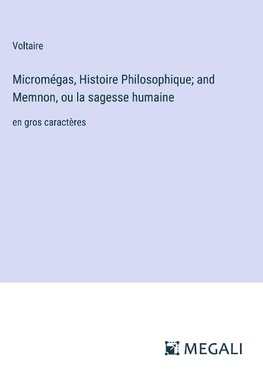 Voltaire

Micromégas, Histoire Philosophique; and Memnon, ou la sagesse humaine

en gros caractères

MEGALI